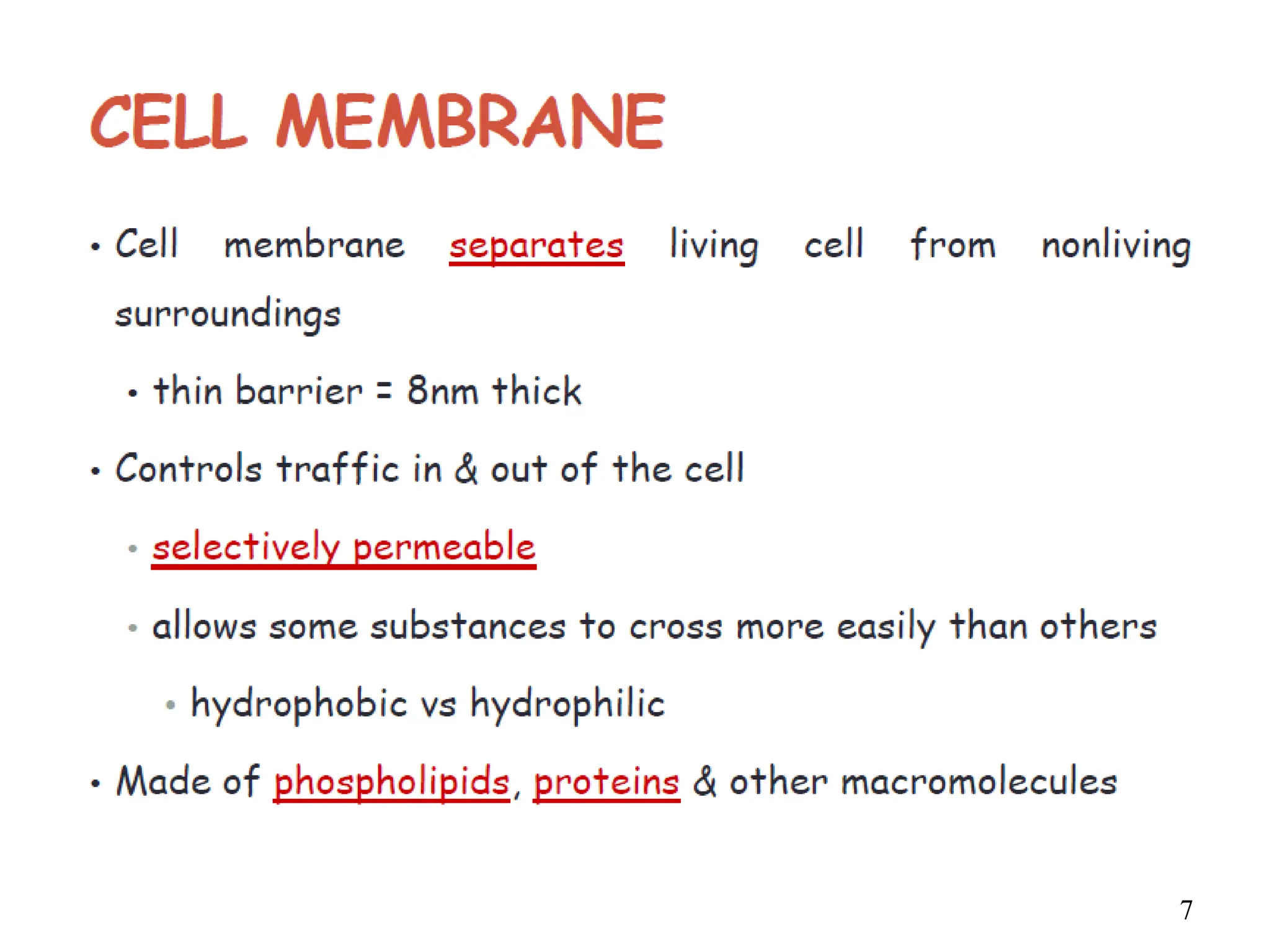 CELL MEMBRANE

• Cell membrane separates living cell from nonliving surroundings

• thin barrier = 8nm thick

• Controls traffic in & out of the cell

• selectively permeable

• allows some substances to cross more easily than others

• hydrophobic vs hydrophilic

• Made of phospholipids, proteins & other macromolecules

7